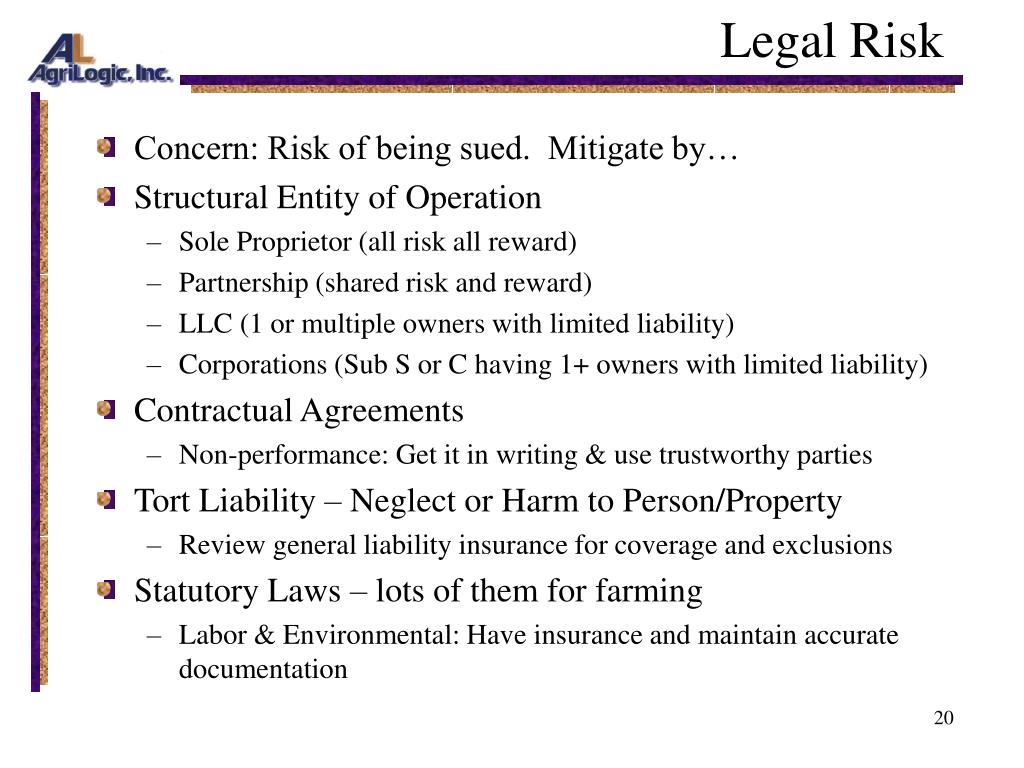 AL
AgriLogic, Inc.

Legal Risk

Concern: Risk of being sued. Mitigate by…
Structural Entity of Operation
– Sole Proprietor (all risk all reward)
– Partnership (shared risk and reward)
– LLC (1 or multiple owners with limited liability)
– Corporations (Sub S or C having 1+ owners with limited liability)
Contractual Agreements
– Non-performance: Get it in writing & use trustworthy parties
Tort Liability – Neglect or Harm to Person/Property
– Review general liability insurance for coverage and exclusions
Statutory Laws – lots of them for farming
– Labor & Environmental: Have insurance and maintain accurate documentation

20